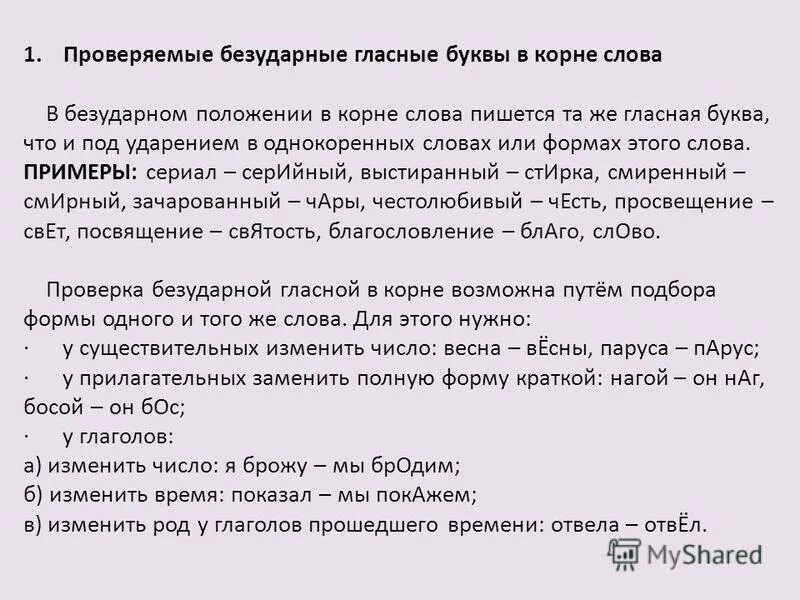 1. Проверяемые безударные гласные буквы в корне слова

В безударном положении в корне слова пишется та же гласная буква, что и под ударением в однокоренных словах или формах этого слова. ПРИМЕРЫ: сериал – серИйный, выстиранный – стИрка, смиренный – смИрный, зачарованный – чАры, честолюбивый – чЕсть, просвещение – свЕт, посвящение – свЯтость, благословление – блАго, слОво.

Проверка безударной гласной в корне возможна путём подбора формы одного и того же слова. Для этого нужно:
· у существительных изменить число: весна – вЁсны, паруса – пАрус;
· у прилагательных заменить полную форму краткой: нагой – он нАг, босой – он бОс;
· у глаголов:
а) изменить число: я брожу – мы брОдим;
б) изменить время: показал – мы покАжем;
в) изменить род у глаголов прошедшего времени: отвела – отвЁл.

MyShared